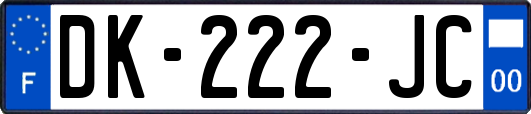 F
DK-222-JC
00